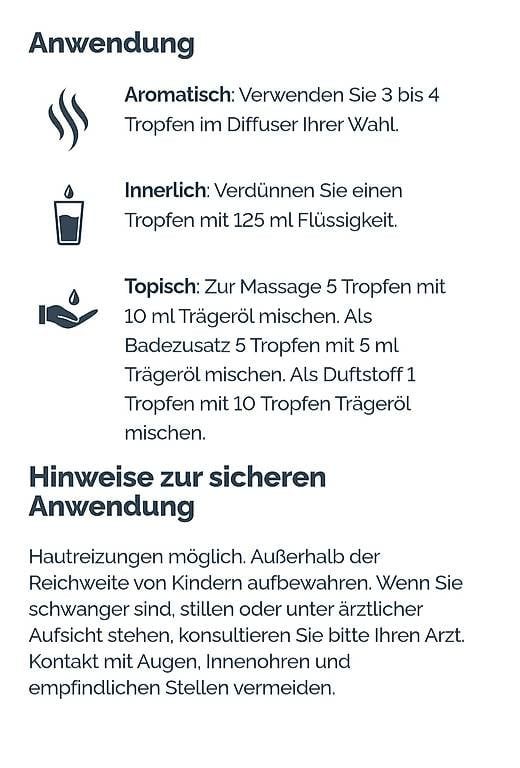 Anwendung

Aromatisch: Verwenden Sie 3 bis 4 Tropfen im Diffuser Ihrer Wahl.

Innerlich: Verdünnen Sie einen Tropfen mit 125 ml Flüssigkeit.

Topisch: Zur Massage 5 Tropfen mit 10 ml Trägeröl mischen. Als Badezusatz 5 Tropfen mit 5 ml Trägeröl mischen. Als Duftstoff 1 Tropfen mit 10 Tropfen Trägeröl mischen.

Hinweise zur sicheren Anwendung

Hautreizungen möglich. Außerhalb der Reichweite von Kindern aufbewahren. Wenn Sie schwanger sind, stillen oder unter ärztlicher Aufsicht stehen, konsultieren Sie bitte Ihren Arzt. Kontakt mit Augen, Innenohren und empfindlichen Stellen vermeiden.